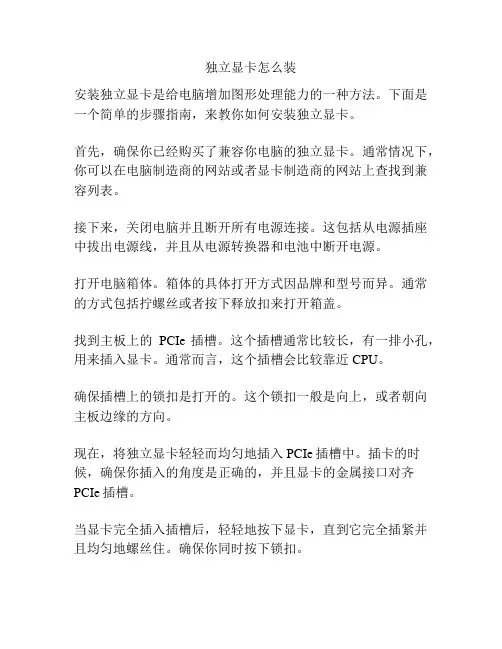 独立显卡怎么装

安装独立显卡是给电脑增加图形处理能力的一种方法。下面是一个简单的步骤指南，来教你如何安装独立显卡。

首先，确保你已经购买了兼容你电脑的独立显卡。通常情况下，你可以在电脑制造商的网站或者显卡制造商的网站上查找到兼容列表。

接下来，关闭电脑并且断开所有电源连接。这包括从电源插座中拔出电源线，并且从电源转换器和电池中断开电源。

打开电脑箱体。箱体的具体打开方式因品牌和型号而异。通常的方式包括拧螺丝或者按下释放扣来打开箱盖。

找到主板上的 PCIe 插槽。这个插槽通常比较长，有一排小孔，用来插入显卡。通常而言，这个插槽会比较靠近 CPU。

确保插槽上的锁扣是打开的。这个锁扣一般是向上，或者朝向主板边缘的方向。

现在，将独立显卡轻轻而均匀地插入 PCIe 插槽中。插卡的时候，确保你插入的角度是正确的，并且显卡的金属接口对齐 PCIe 插槽。

当显卡完全插入插槽后，轻轻地按下显卡，直到它完全插紧并且均匀地螺丝住。确保你同时按下锁扣。